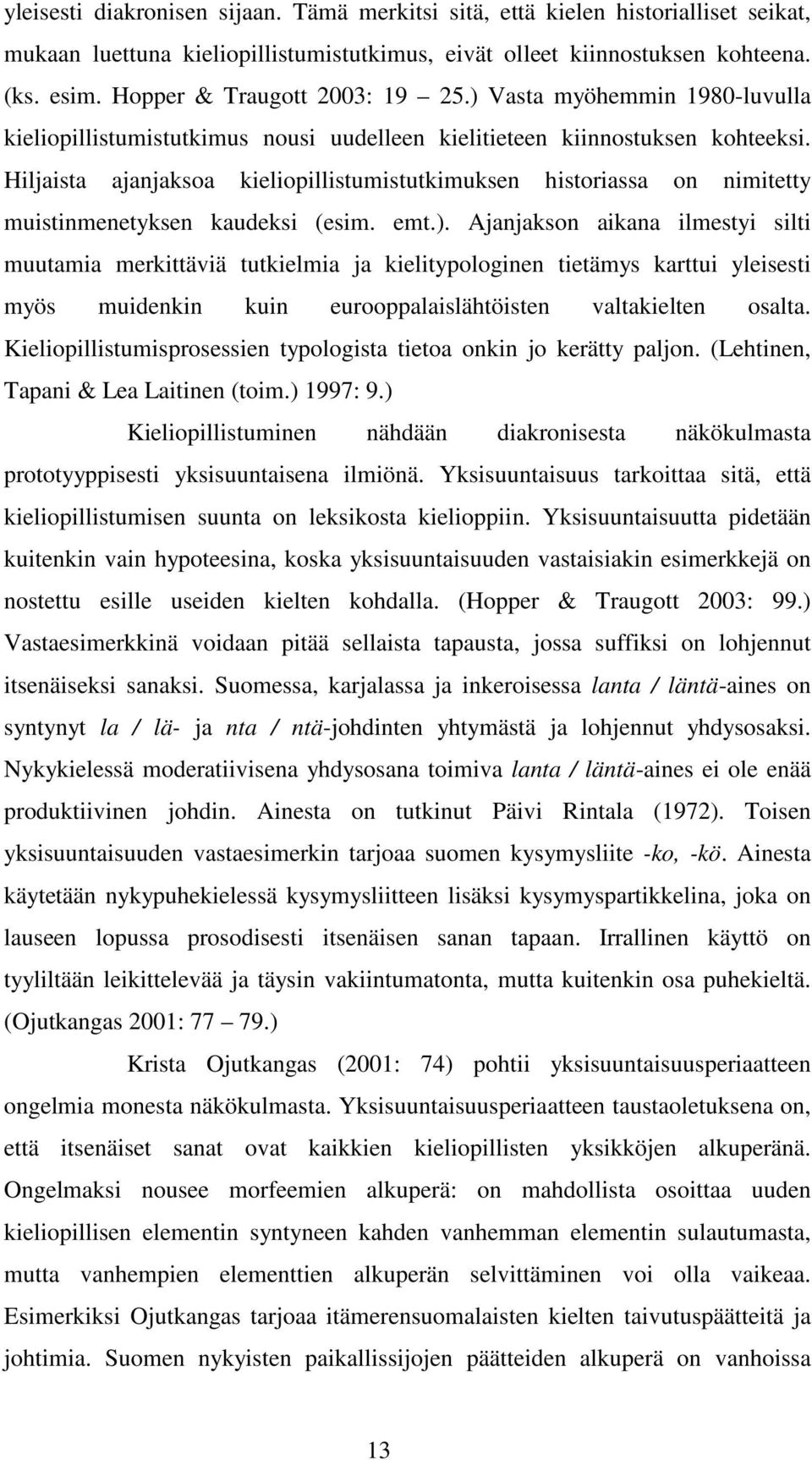 yleisesti diakronisen sijaan. Tämä merkitsi sitä, että kielen historialliset seikat, mukaan luettuna kieliopillistumistutkimus, eivät olleet kiinnostuksen kohteena. (ks. esim. Hopper & Traugott 2003: 19 25.) Vasta myöhemmin 1980-luvulla kieliopillistumistutkimus nousi uudelleen kielitieteen kiinnostuksen kohteeksi. Hiljaista ajanjaksoa kieliopillistumistutkimuksen historiassa on nimitetty muistinmenetyksen kaudeksi (esim. emt.). Ajanjakson aikana ilmestyi silti muutamia merkittäviä tutkielmia ja kielitypologinen tietämys karttui yleisesti myös muidenkin kuin eurooppalaislähtöisten valtakielten osalta. Kieliopillistumisprosessien typologista tietoa onkin jo kerätty paljon. (Lehtinen, Tapani & Lea Laitinen (toim.) 1997: 9.)

Kieliopillistuminen nähdään diakronisesta näkökulmasta prototyyppisesti yksisuuntaisena ilmiönä. Yksisuuntaisuus tarkoittaa sitä, että kieliopillistumisen suunta on leksikosta kielioppiin. Yksisuuntaisuutta pidetään kuitenkin vain hypoteesina, koska yksisuuntaisuuden vastaisiakin esimerkkejä on nostettu esille useiden kielten kohdalla. (Hopper & Traugott 2003: 99.) Vastaesimerkkinä voidaan pitää sellaista tapausta, jossa suffiksi on lohjennut itsenäiseksi sanaksi. Suomessa, karjalassa ja inkeroisessa lanta / läntä-aines on syntynyt la / lä- ja nta / ntä-johdinten yhtymästä ja lohjennut yhdysosaksi. Nykykielessä moderatiivisena yhdysosana toimiva lanta / läntä-aines ei ole enää produktiivinen johdin. Ainesta on tutkinut Päivi Rintala (1972). Toisen yksisuuntaisuuden vastaesimerkin tarjoaa suomen kysymysliite -ko, -kö. Ainesta käytetään nykypuhekielessä kysymysliitteen lisäksi kysymyspartikkelina, joka on lauseen lopussa prosodisesti itsenäisen sanan tapaan. Irrallinen käyttö on tyyliltään leikittelevää ja täysin vakiintumatonta, mutta kuitenkin osa puhekieltä. (Ojutkangas 2001: 77 79.)

Krista Ojutkangas (2001: 74) pohtii yksisuuntaisuusperiaatteen ongelmia monesta näkökulmasta. Yksisuuntaisuusperiaatteen taustaoletuksena on, että itsenäiset sanat ovat kaikkien kieliopillisten yksikköjen alkuperänä. Ongelmaksi nousee morfeemien alkuperä: on mahdollista osoittaa uuden kieliopillisen elementin syntyneen kahden vanhemman elementin sulautumasta, mutta vanhempien elementtien alkuperän selvittäminen voi olla vaikeaa. Esimerkiksi Ojutkangas tarjoaa itämerensuomalaisten kielten taivutuspäätteitä ja johtimia. Suomen nykyisten paikallissijojen päätteiden alkuperä on vanhoissa

13